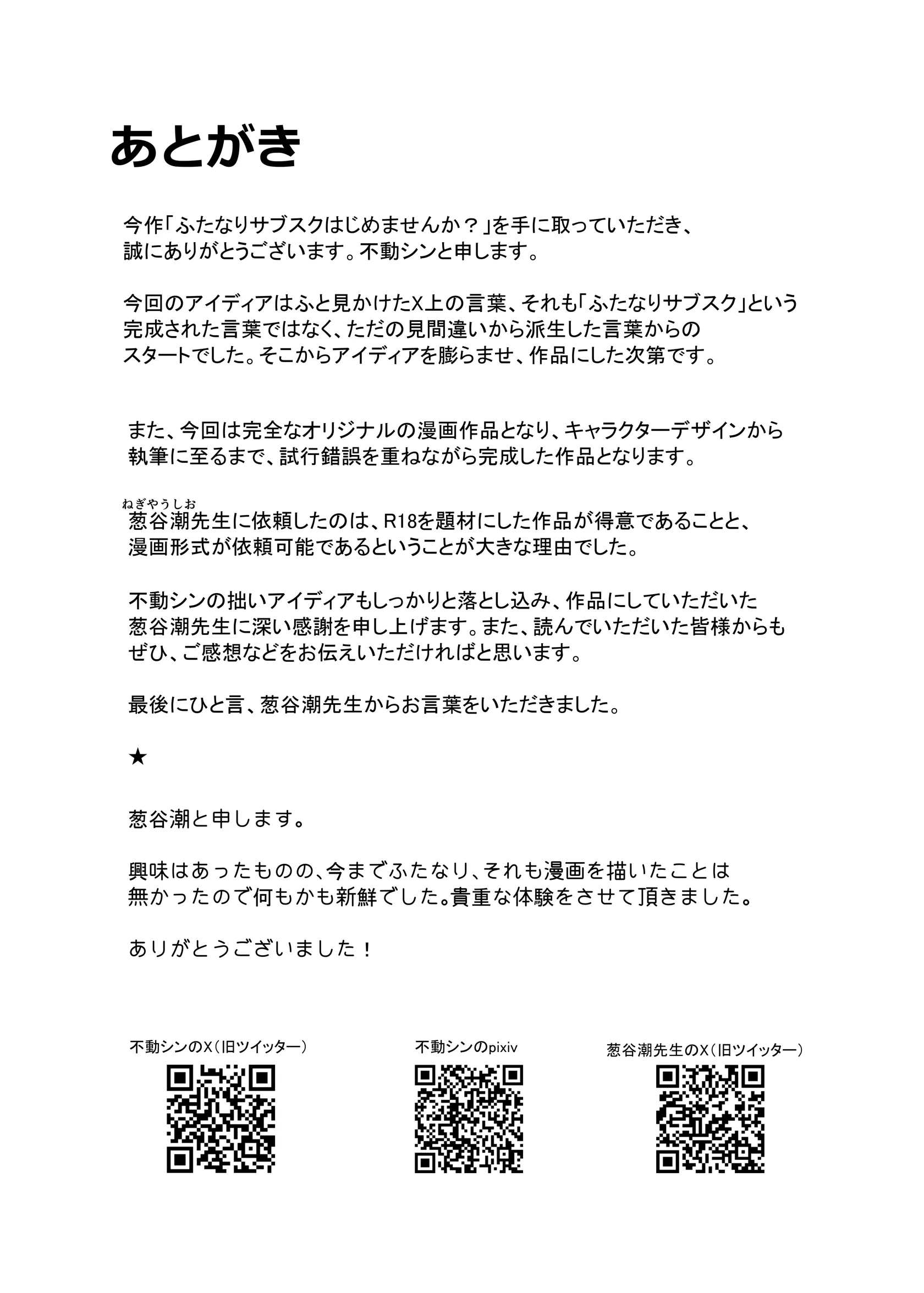 あとがき

今作「ふたなりサブスクはじめませんか？」を手に取っていただき、誠にありがとうございます。不動シンと申します。

今回のアイディアはふと見かけたX上の言葉、それも「ふたなりサブスク」という完成された言葉ではなく、ただの見間違いから派生した言葉からのスタートでした。そこからアイディアを膨らませ、作品にした次第です。

また、今回は完全なオリジナルの漫画作品となり、キャラクターデザインから執筆に至るまで、試行錯誤を重ねながら完成した作品となります。

ねぎやうしお
葱谷潮先生に依頼したのは、R18を題材にした作品が得意であることと、漫画形式が依頼可能であるということが大きな理由でした。

不動シンの拙いアイディアもしっかりと落とし込み、作品にしていただいた葱谷潮先生に深い感謝を申し上げます。また、読んでいただいた皆様からもぜひ、ご感想などをお伝えいただければと思います。

最後にひと言、葱谷潮先生からお言葉をいただきました。

★

葱谷潮と申します。

興味はあったものの、今までふたなり、それも漫画を描いたことは無かったので何もかも新鮮でした。貴重な体験をさせて頂きました。

ありがとうございました！

不動シンのX（旧ツイッター）

不動シンのpixiv

葱谷潮先生のX（旧ツイッター）